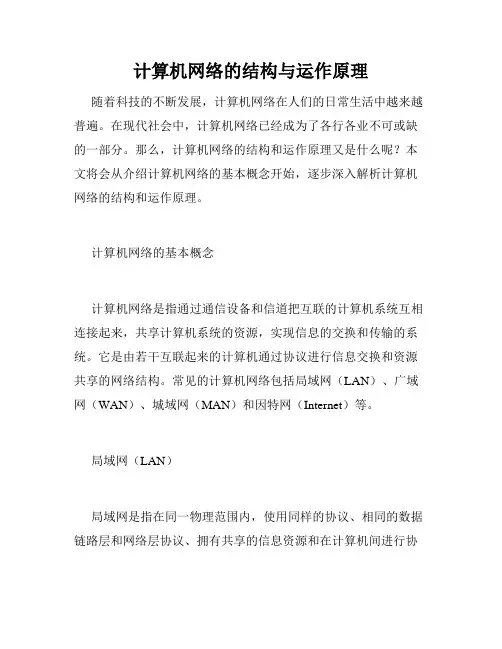 计算机网络的结构与运作原理

随着科技的不断发展，计算机网络在人们的日常生活中越来越普遍。在现代社会中，计算机网络已经成为了各行各业不可或缺的一部分。那么，计算机网络的结构和运作原理又是什么呢？本文将会从介绍计算机网络的基本概念开始，逐步深入解析计算机网络的结构和运作原理。

计算机网络的基本概念

计算机网络是指通过通信设备和信道把互联的计算机系统互相连接起来，共享计算机系统的资源，实现信息的交换和传输的系统。它是由若干互联起来的计算机通过协议进行信息交换和资源共享的网络结构。常见的计算机网络包括局域网（LAN）、广域网（WAN）、城域网（MAN）和因特网（Internet）等。

局域网（LAN）

局域网是指在同一物理范围内，使用同样的协议、相同的数据链路层和网络层协议、拥有共享的信息资源和在计算机间进行协